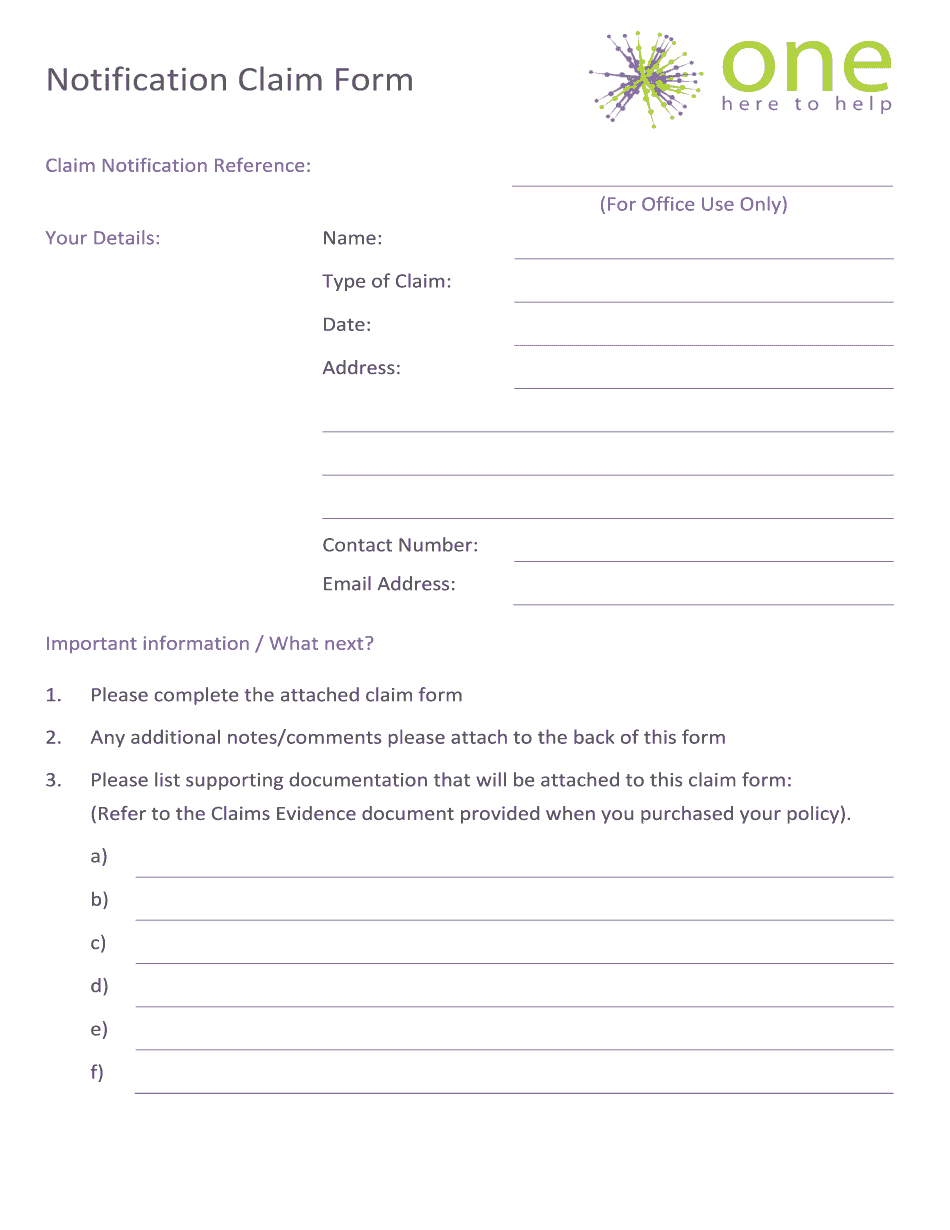 Notification Claim Form

one
here to help

Claim Notification Reference:

(For Office Use Only)

Your Details:

Name:

Type of Claim:

Date:

Address:

Contact Number:

Email Address:

Important information / What next?

1. Please complete the attached claim form

2. Any additional notes/comments please attach to the back of this form

3. Please list supporting documentation that will be attached to this claim form: (Refer to the Claims Evidence document provided when you purchased your policy).

a)

b)

c)

d)

e)

f)